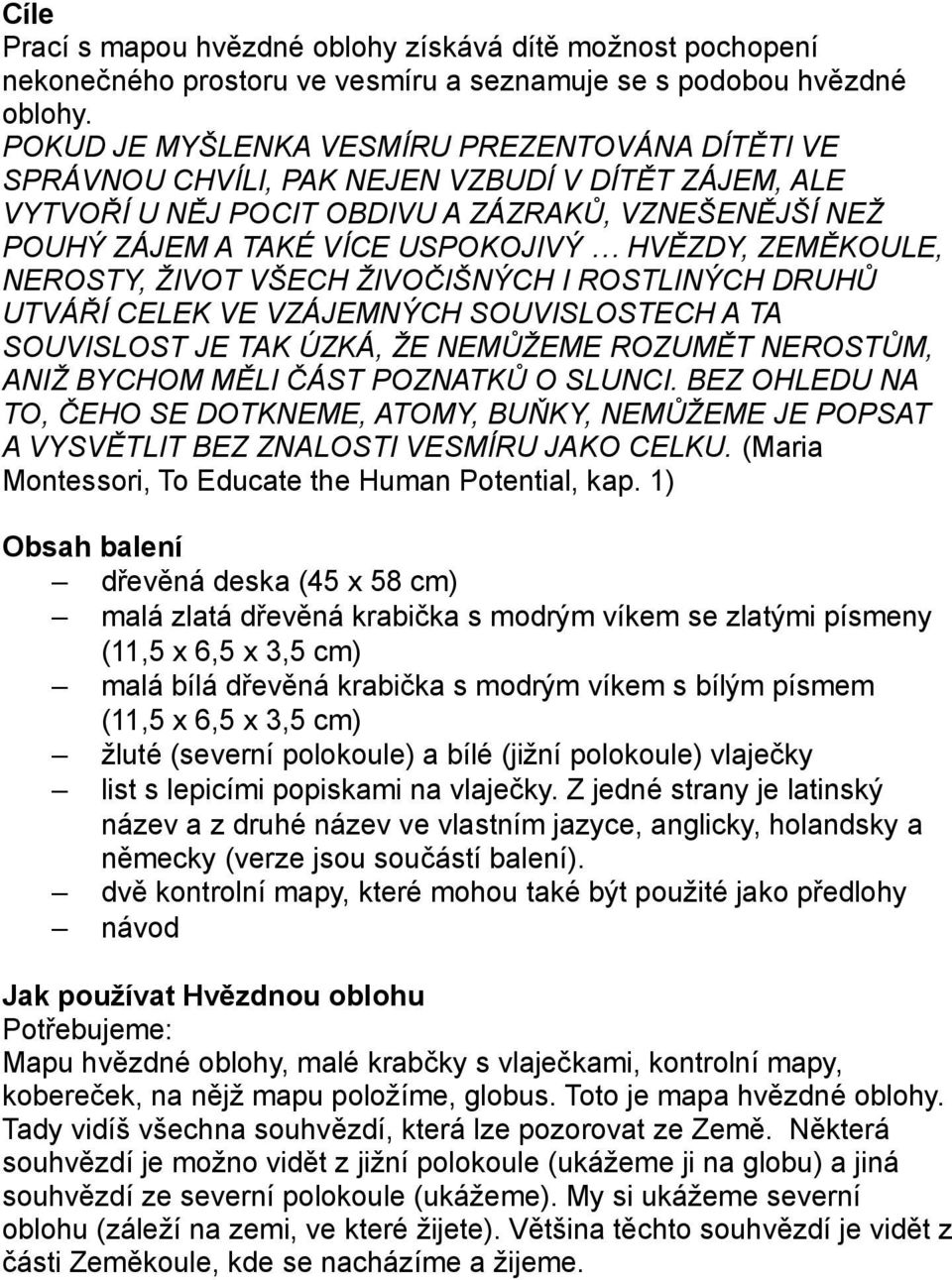 Cíle
Prací s mapou hvězdné oblohy získává dítě možnost pochopení nekonečného prostoru ve vesmíru a seznamuje se s podobou hvězdné oblohy.
POKUD JE MYŠLENKA VESMÍRU PREZENTOVÁNA DÍTĚTI VE SPRÁVNOU CHVÍLI, PAK NEJEN VZBUDÍ V DÍTĚT ZÁJEM, ALE VYTVOŘÍ U NĚJ POCIT OBDIVU A ZÁZRAKŮ, VZNEŠENĚJŠÍ NEŽ POUHÝ ZÁJEM A TAKÉ VÍCE USPOKOJIVÝ … HVĚZDY, ZEMĚKOULE, NEROSTY, ŽIVOT VŠECH ŽIVOČIŠNÝCH I ROSTLINÝCH DRUHŮ UTVÁŘÍ CELEK VE VZÁJEMNÝCH SOUVISLOSTECH A TA SOUVISLOST JE TAK ÚZKÁ, ŽE NEMŮŽEME ROZUMĚT NEROSTŮM, ANIŽ BYCHOM MĚLI ČÁST POZNATKŮ O SLUNCI. BEZ OHLEDU NA TO, ČEHO SE DOTKNEME, ATOMY, BUŇKY, NEMŮŽEME JE POPSAT A VYSVĚTLIT BEZ ZNALOSTI VESMÍRU JAKO CELKU. (Maria Montessori, To Educate the Human Potential, kap. 1)

Obsah balení
– dřevěná deska (45 x 58 cm)
– malá zlatá dřevěná krabička s modrým víkem se zlatými písmeny (11,5 x 6,5 x 3,5 cm)
– malá bílá dřevěná krabička s modrým víkem s bílým písmem (11,5 x 6,5 x 3,5 cm)
– žluté (severní polokoule) a bílé (jižní polokoule) vlaječky
– list s lepicími popiskami na vlaječky. Z jedné strany je latinský název a z druhé název ve vlastním jazyce, anglicky, holandsky a německy (verze jsou součástí balení).
– dvě kontrolní mapy, které mohou také být použité jako předlohy
– návod

Jak používat Hvězdnou oblohu
Potřebujeme:
Mapu hvězdné oblohy, malé krabčky s vlaječkami, kontrolní mapy, kobereček, na nějž mapu položíme, globus. Toto je mapa hvězdné oblohy. Tady vidíš všechna souhvězdí, která lze pozorovat ze Země. Některá souhvězdí je možno vidět z jižní polokoule (ukážeme ji na globu) a jiná souhvězdí ze severní polokoule (ukážeme). My si ukážeme severní oblohu (záleží na zemi, ve které žijete). Většina těchto souhvězdí je vidět z části Zeměkoule, kde se nacházíme a žijeme.